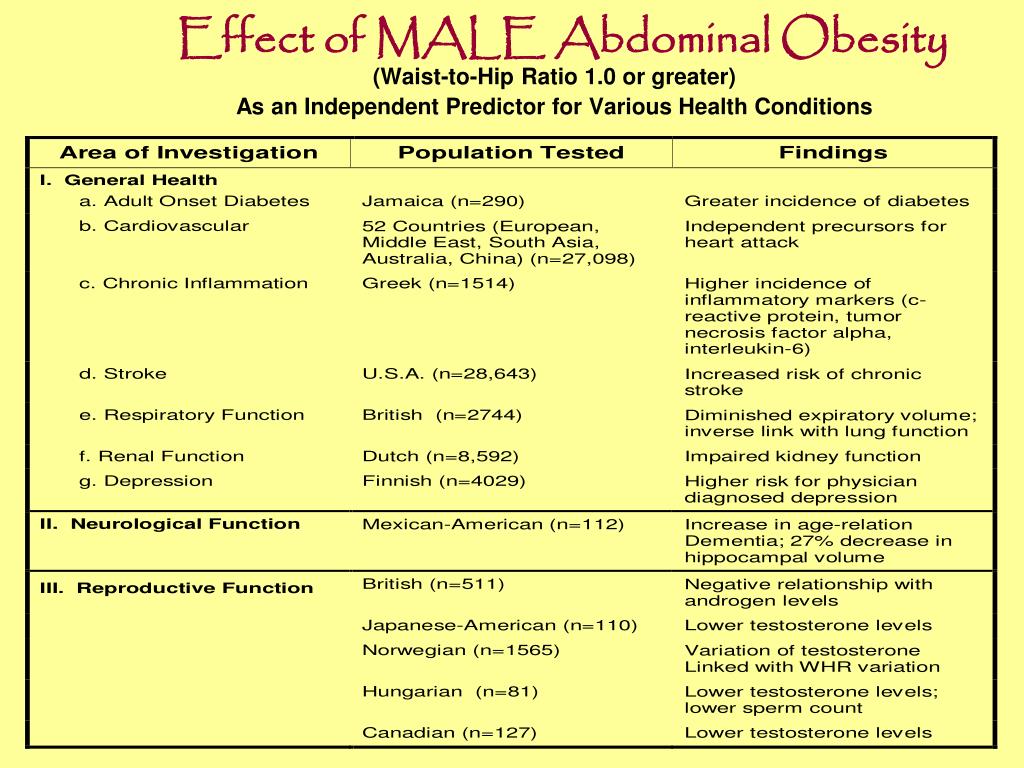 Effect of MALE Abdominal Obesity

(Waist-to-Hip Ratio 1.0 or greater)

As an Independent Predictor for Various Health Conditions

| Area of Investigation | Population Tested | Findings |
|---|---|---|
| I. General Health | | |
| a. Adult Onset Diabetes | Jamaica (n=290) | Greater incidence of diabetes |
| b. Cardiovascular | 52 Countries (European, Middle East, South Asia, Australia, China) (n=27,098) | Independent precursors for heart attack |
| c. Chronic Inflammation | Greek (n=1514) | Higher incidence of inflammatory markers (c-reactive protein, tumor necrosis factor alpha, interleukin-6) |
| d. Stroke | U.S.A. (n=28,643) | Increased risk of chronic stroke |
| e. Respiratory Function | British (n=2744) | Diminished expiratory volume; inverse link with lung function |
| f. Renal Function | Dutch (n=8,592) | Impaired kidney function |
| g. Depression | Finnish (n=4029) | Higher risk for physician diagnosed depression |
| II. Neurological Function | Mexican-American (n=112) | Increase in age-relation Dementia; 27% decrease in hippocampal volume |
| III. Reproductive Function | British (n=511) | Negative relationship with androgen levels |
| | Japanese-American (n=110) | Lower testosterone levels |
| | Norwegian (n=1565) | Variation of testosterone Linked with WHR variation |
| | Hungarian (n=81) | Lower testosterone levels; lower sperm count |
| | Canadian (n=127) | Lower testosterone levels |